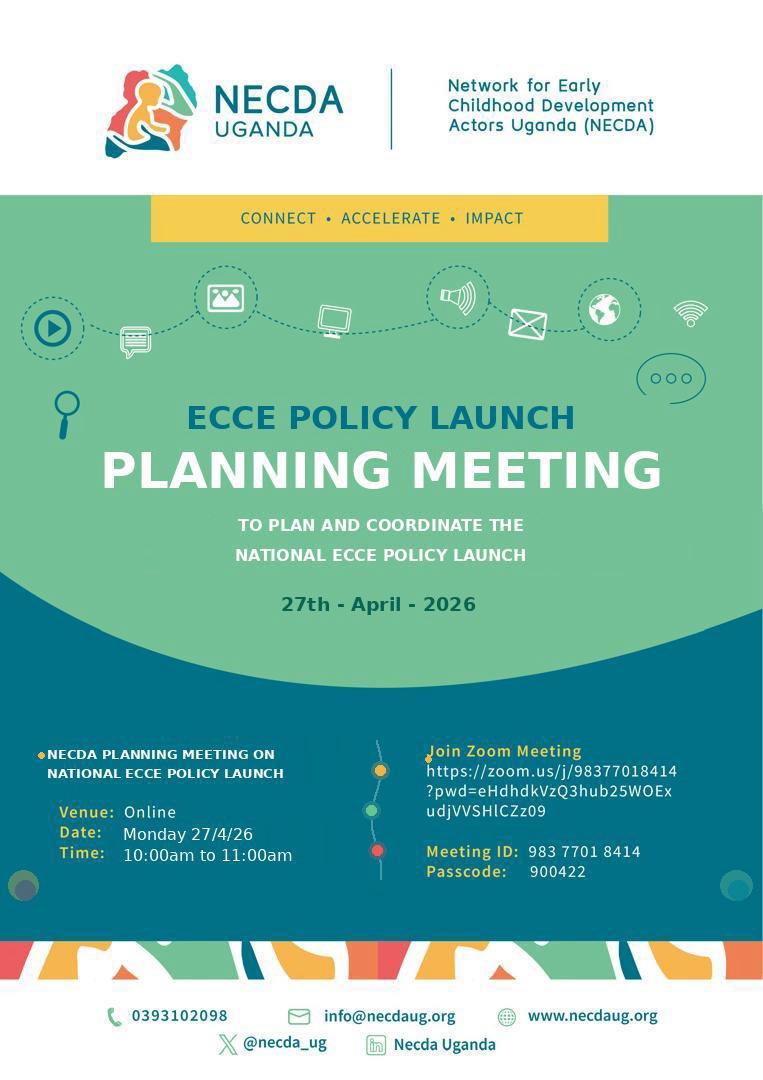 NECDA UGANDA

Network for Early Childhood Development Actors Uganda (NECDA)

CONNECT • ACCELERATE • IMPACT

ECCE POLICY LAUNCH
PLANNING MEETING

TO PLAN AND COORDINATE THE NATIONAL ECCE POLICY LAUNCH

27th - April - 2026

NECDA PLANNING MEETING ON NATIONAL ECCE POLICY LAUNCH

Venue: Online
Date: Monday 27/4/26
Time: 10:00am to 11:00am

Join Zoom Meeting
https://zoom.us/j/98377018414?pwd=eHdhdkVzQ3hub25WOExudjVVSHlCZz09

Meeting ID: 983 7701 8414
Passcode: 900422

0393102098
info@necdaug.org
www.necdaug.org
@necda_ug
Necda Uganda